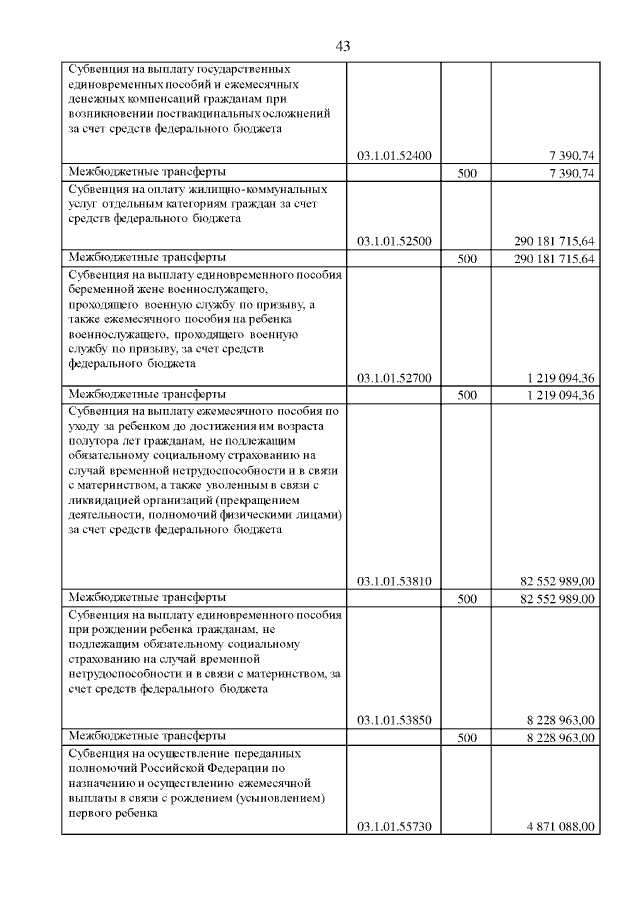 43

| | | | |
|---|---|---|---|
| Субвенция на выплату государственных единовременных пособий и ежемесячных денежных компенсаций гражданам при возникновении поствакцинальных осложнений за счет средств федерального бюджета | 03.1.01.52400 | | 7 390,74 |
| Межбюджетные трансферты | | 500 | 7 390,74 |
| Субвенция на оплату жилищно-коммунальных услуг отдельным категориям граждан за счет средств федерального бюджета | 03.1.01.52500 | | 290 181 715,64 |
| Межбюджетные трансферты | | 500 | 290 181 715,64 |
| Субвенция на выплату единовременного пособия беременной жене военнослужащего, проходящего военную службу по призыву, а также ежемесячного пособия на ребенка военнослужащего, проходящего военную службу по призыву, за счет средств федерального бюджета | 03.1.01.52700 | | 1 219 094,36 |
| Межбюджетные трансферты | | 500 | 1 219 094,36 |
| Субвенция на выплату ежемесячного пособия по уходу за ребенком до достижения им возраста полутора лет гражданам, не подлежащим обязательному социальному страхованию на случай временной нетрудоспособности и в связи с материнством, а также уволенным в связи с ликвидацией организаций (прекращением деятельности, полномочий физическими лицами) за счет средств федерального бюджета | 03.1.01.53810 | | 82 552 989,00 |
| Межбюджетные трансферты | | 500 | 82 552 989,00 |
| Субвенция на выплату единовременного пособия при рождении ребенка гражданам, не подлежащим обязательному социальному страхованию на случай временной нетрудоспособности и в связи с материнством, за счет средств федерального бюджета | 03.1.01.53850 | | 8 228 963,00 |
| Межбюджетные трансферты | | 500 | 8 228 963,00 |
| Субвенция на осуществление переданных полномочий Российской Федерации по назначению и осуществлению ежемесячной выплаты в связи с рождением (усыновлением) первого ребенка | 03.1.01.55730 | | 4 871 088,00 |